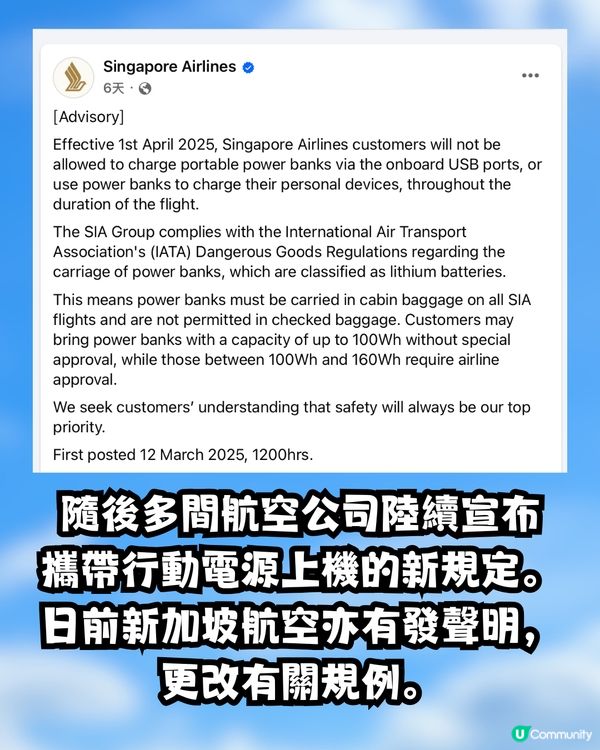 Singapore Airlines
6天 ·

[Advisory]

Effective 1st April 2025, Singapore Airlines customers will not be allowed to charge portable power banks via the onboard USB ports, or use power banks to charge their personal devices, throughout the duration of the flight.

The SIA Group complies with the International Air Transport Association's (IATA) Dangerous Goods Regulations regarding the carriage of power banks, which are classified as lithium batteries.

This means power banks must be carried in cabin baggage on all SIA flights and are not permitted in checked baggage. Customers may bring power banks with a capacity of up to 100Wh without special approval, while those between 100Wh and 160Wh require airline approval.

We seek customers' understanding that safety will always be our top priority.

First posted 12 March 2025, 1200hrs.

隨後多間航空公司陸續宣布攜帶行動電源上機的新規定。日前新加坡航空亦有發聲明，更改有關規例。

U Community